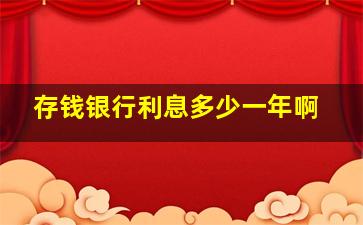 存钱银行利息多少一年啊